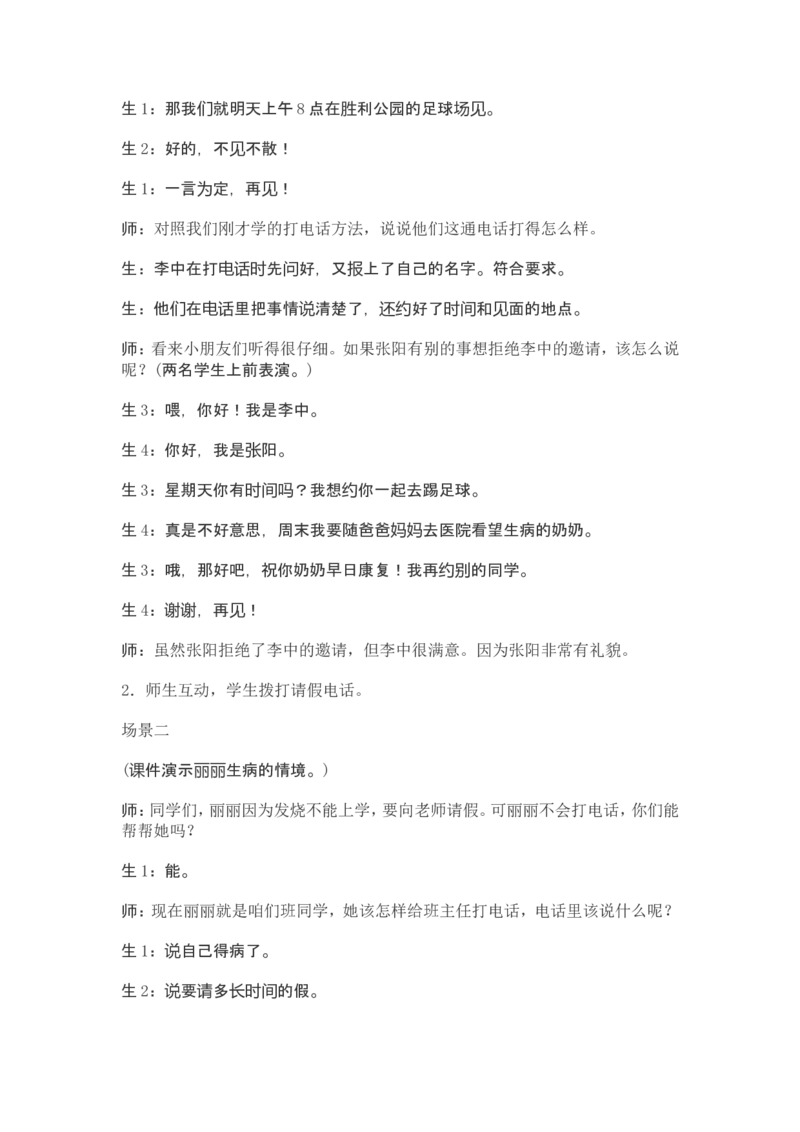 生 1：那我们就明天上午 8 点在胜利公园的足球场见。

生 2：好的，不见不散！

生 1：一言为定，再见！

师：对照我们刚才学的打电话方法，说说他们这通电话打得怎么样。

生：李中在打电话时先问好，又报上了自己的名字。符合要求。

生：他们在电话里把事情说清楚了，还约好了时间和见面的地点。

师：看来小朋友们听得很仔细。如果张阳有别的事想拒绝李中的邀请，该怎么说呢？（两名学生上前表演。）

生 3：喂，你好！我是李中。

生 4：你好，我是张阳。

生 3：星期天你有时间吗？我想约你一起去踢足球。

生 4：真是不好意思，周末我要随爸爸妈妈去医院看望生病的奶奶。

生 3：哦，那好吧，祝你奶奶早日康复！我再约别的同学。

生 4：谢谢，再见！

师：虽然张阳拒绝了李中的邀请，但李中很满意。因为张阳非常有礼貌。

2．师生互动，学生拨打请假电话。

场景二

（课件演示丽丽生病的情境。）

师：同学们，丽丽因为发烧不能上学，要向老师请假。可丽丽不会打电话，你们能帮帮她吗？

生 1：能。

师：现在丽丽就是咱们班同学，她该怎样给班主任打电话，电话里该说什么呢？

生 1：说自己得病了。

生 2：说要请多长时间的假。